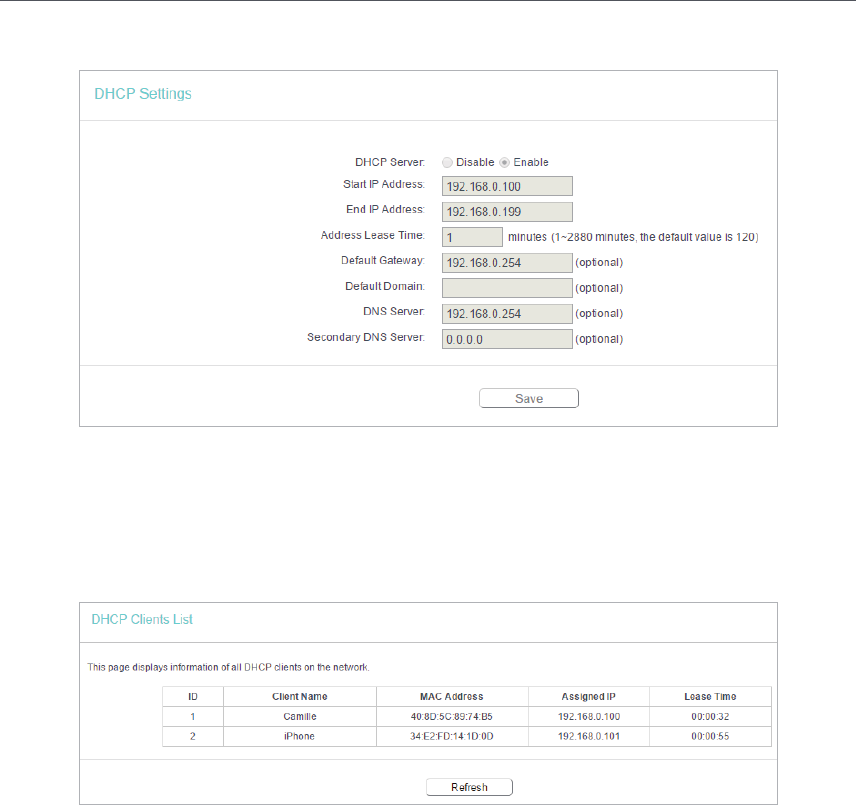 DHCP Settings

DHCP Server: Disable Enable
Start IP Address: 192.168.0.100
End IP Address: 192.168.0.199
Address Lease Time: 1 minutes (1~2880 minutes, the default value is 120)
Default Gateway: 192.168.0.254 (optional)
Default Domain: (optional)
DNS Server: 192.168.0.254 (optional)
Secondary DNS Server: 0.0.0.0 (optional)

Save

DHCP Clients List

This page displays information of all DHCP clients on the network.

| ID | Client Name | MAC Address | Assigned IP | Lease Time |
|---|---|---|---|---|
| 1 | Camille | 40:8D:5C:89:74:B5 | 192.168.0.100 | 00:00:32 |
| 2 | iPhone | 34:E2:FD:14:1D:0D | 192.168.0.101 | 00:00:55 |

Refresh